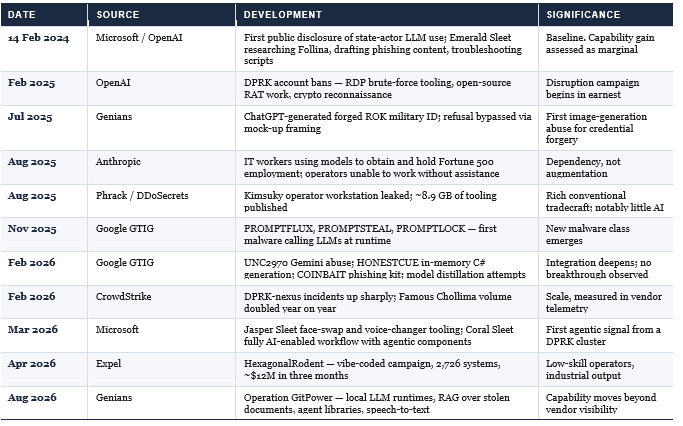 | DATE | SOURCE | DEVELOPMENT | SIGNIFICANCE |
|---|---|---|---|
| 14 Feb 2024 | Microsoft / OpenAI | First public disclosure of state-actor LLM use; Emerald Sleet researching Follina, drafting phishing content, troubleshooting scripts | Baseline. Capability gain assessed as marginal |
| Feb 2025 | OpenAI | DPRK account bans — RDP brute-force tooling, open-source RAT work, crypto reconnaissance | Disruption campaign begins in earnest |
| Jul 2025 | Genians | ChatGPT-generated forged ROK military ID; refusal bypassed via mock-up framing | First image-generation abuse for credential forgery |
| Aug 2025 | Anthropic | IT workers using models to obtain and hold Fortune 500 employment; operators unable to work without assistance | Dependency, not augmentation |
| Aug 2025 | Phrack / DDoSecrets | Kimsuky operator workstation leaked; ~8.9 GB of tooling published | Rich conventional tradecraft; notably little AI |
| Nov 2025 | Google GTIG | PROMPTFLUX, PROMPTSTEAL, PROMPTLOCK — first malware calling LLMs at runtime | New malware class emerges |
| Feb 2026 | Google GTIG | UNC2970 Gemini abuse; HONESTCUE in-memory C# generation; COINBAIT phishing kit; model distillation attempts | Integration deepens; no breakthrough observed |
| Feb 2026 | CrowdStrike | DPRK-nexus incidents up sharply; Famous Chollima volume doubled year on year | Scale, measured in vendor telemetry |
| Mar 2026 | Microsoft | Jasper Sleet face-swap and voice-changer tooling; Coral Sleet fully AI-enabled workflow with agentic components | First agentic signal from a DPRK cluster |
| Apr 2026 | Expel | HexagonalRodent — vibe-coded campaign, 2,726 systems, ~$12M in three months | Low-skill operators, industrial output |
| Aug 2026 | Genians | Operation GitPower — local LLM runtimes, RAG over stolen documents, agent libraries, speech-to-text | Capability moves beyond vendor visibility |